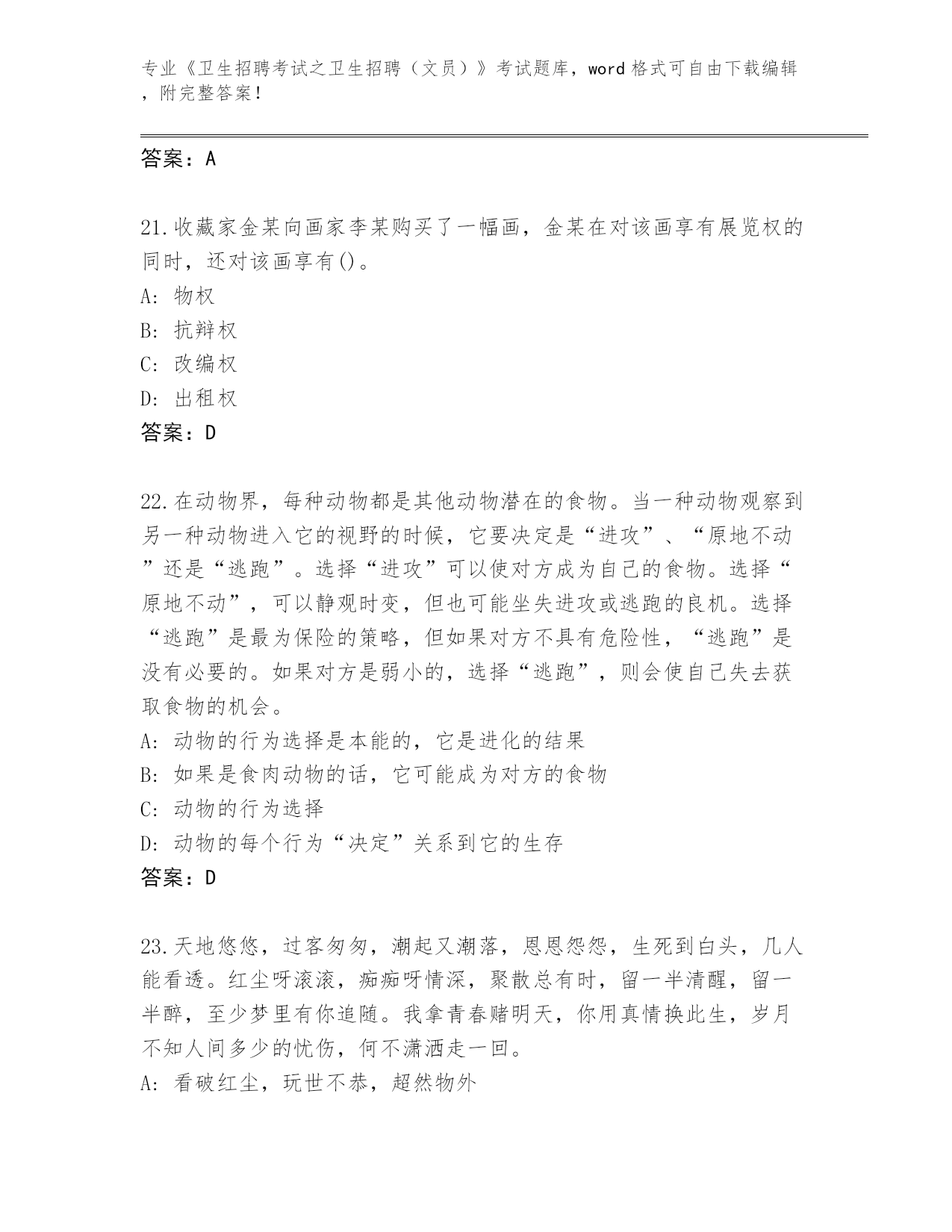 专业《卫生招聘考试之卫生招聘（文员）》考试题库，word 格式可自由下载编辑，附完整答案！

答案：A

21.收藏家金某向画家李某购买了一幅画，金某在对该画享有展览权的同时，还对该画享有()。
A: 物权
B: 抗辩权
C: 改编权
D: 出租权
答案：D

22.在动物界，每种动物都是其他动物潜在的食物。当一种动物观察到另一种动物进入它的视野的时候，它要决定是“进攻”、“原地不动”还是“逃跑”。选择“进攻”可以使对方成为自己的食物。选择“原地不动”，可以静观时变，但也可能坐失进攻或逃跑的良机。选择“逃跑”是最为保险的策略，但如果对方不具有危险性，“逃跑”是没有必要的。如果对方是弱小的，选择“逃跑”，则会使自己失去获取食物的机会。
A: 动物的行为选择是本能的，它是进化的结果
B: 如果是食肉动物的话，它可能成为对方的食物
C: 动物的行为选择
D: 动物的每个行为“决定”关系到它的生存
答案：D

23.天地悠悠，过客匆匆，潮起又潮落，恩恩怨怨，生死到白头，几人能看透。红尘呀滚滚，痴痴呀情深，聚散总有时，留一半清醒，留一半醉，至少梦里有你追随。我拿青春赌明天，你用真情换此生，岁月不知人间多少的忧伤，何不潇洒走一回。
A: 看破红尘，玩世不恭，超然物外